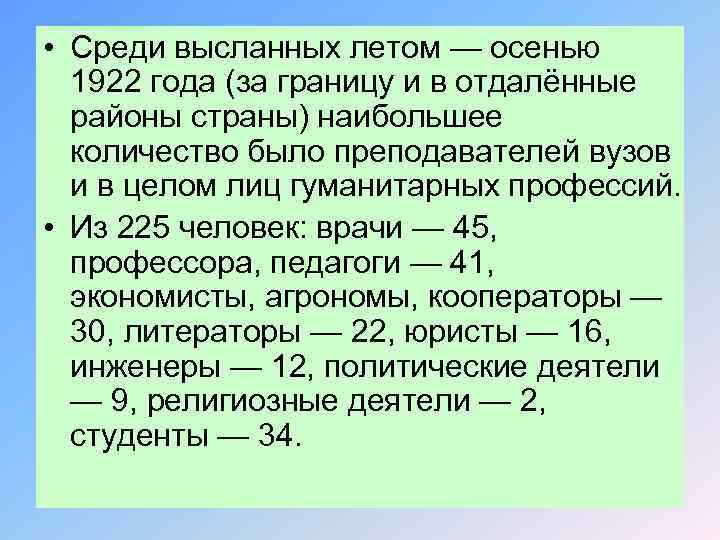 • Среди высланных летом — осенью 1922 года (за границу и в отдалённые районы страны) наибольшее количество было преподавателей вузов и в целом лиц гуманитарных профессий.
• Из 225 человек: врачи — 45, профессора, педагоги — 41, экономисты, агрономы, кооператоры — 30, литераторы — 22, юристы — 16, инженеры — 12, политические деятели — 9, религиозные деятели — 2, студенты — 34.